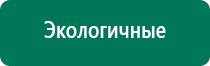 Экологичные